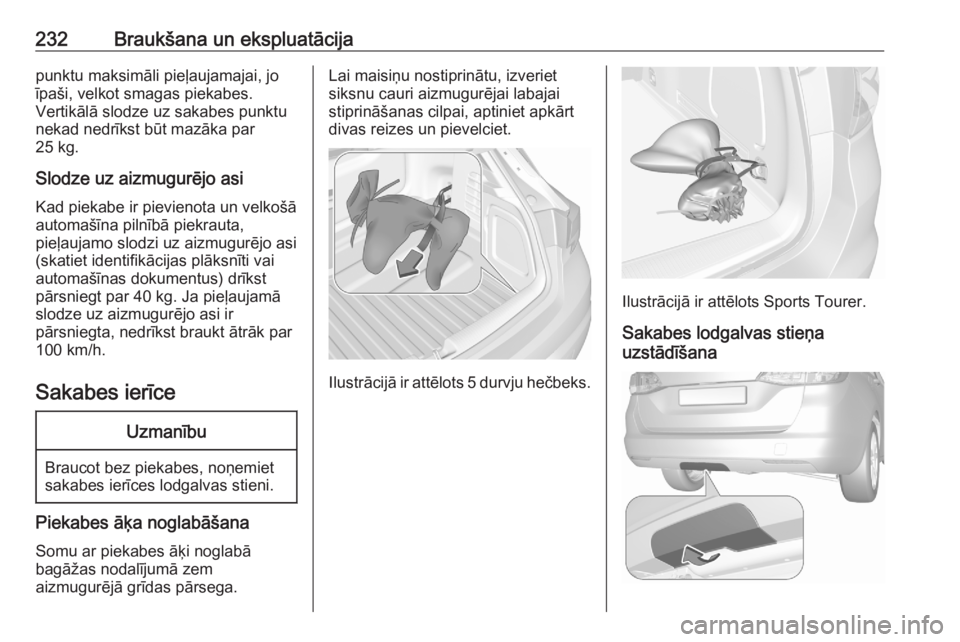 232 Braukšana un ekspluatācija

punktu maksimāli pieļaujamajai, jo īpaši, velkot smagas piekabes. Vertikālā slodze uz sakabes punktu nekad nedrīkst būt mazāka par 25 kg.

Slodze uz aizmugurējo asi

Kad piekabe ir pievienota un velkošā automašīna pilnībā piekrauta, pieļaujamo slodzi uz aizmugurējo asi (skatiet identifikācijas plāksnīti vai automašīnas dokumentus) drīkst pārsniegt par 40 kg. Ja pieļaujamā slodze uz aizmugurējo asi ir pārsniegta, nedrīkst braukt ātrāk par 100 km/h.

Sakabes ierīce

Uzmanību

Braucot bez piekabes, noņemiet sakabes ierīces lodgalvas stieni.

Piekabes āķa noglabāšana

Somu ar piekabes āķi noglabā bagāžas nodalījumā zem aizmugurējā grīdas pārsega.

Lai maisiņu nostiprinātu, izveriet siksnu cauri aizmugurējai labajai stiprināšanas cilpai, aptiniet apkārt divas reizes un pievelciet.

Ilustrācijā ir attēlots 5 durvju hečbeks.

Ilustrācijā ir attēlots Sports Tourer.

Sakabes lodgalvas stieņa uzstādīšana

carmanualsonline.info